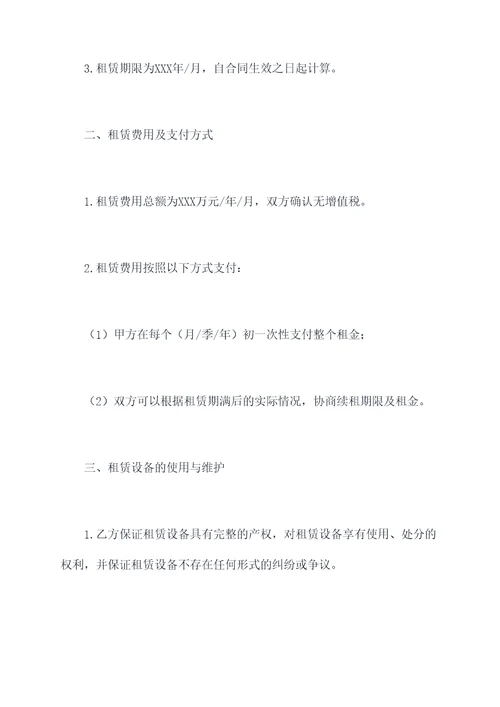 3. 租赁期限为XXX年/月，自合同生效之日起计算。

二、租赁费用及支付方式

1. 租赁费用总额为XXX万元/年/月，双方确认无增值税。

2. 租赁费用按照以下方式支付：

（1）甲方在每个（月/季/年）初一次性支付整个租金；

（2）双方可以根据租赁期满后的实际情况，协商续租期限及租金。

三、租赁设备的使用与维护

1. 乙方保证租赁设备具有完整的产权，对租赁设备享有使用、处分的权利，并保证租赁设备不存在任何形式的纠纷或争议。